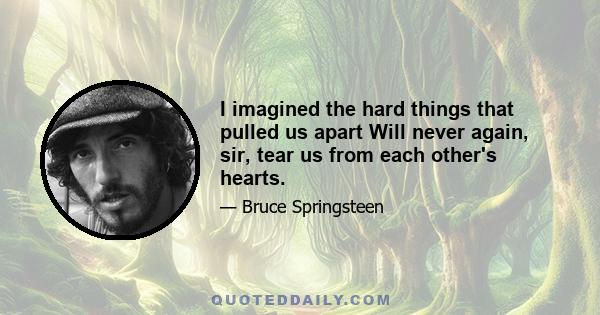 I imagined the hard things that pulled us apart Will never again, sir, tear us from each other's hearts.

— Bruce Springsteen

QUOTEDDAILY.COM